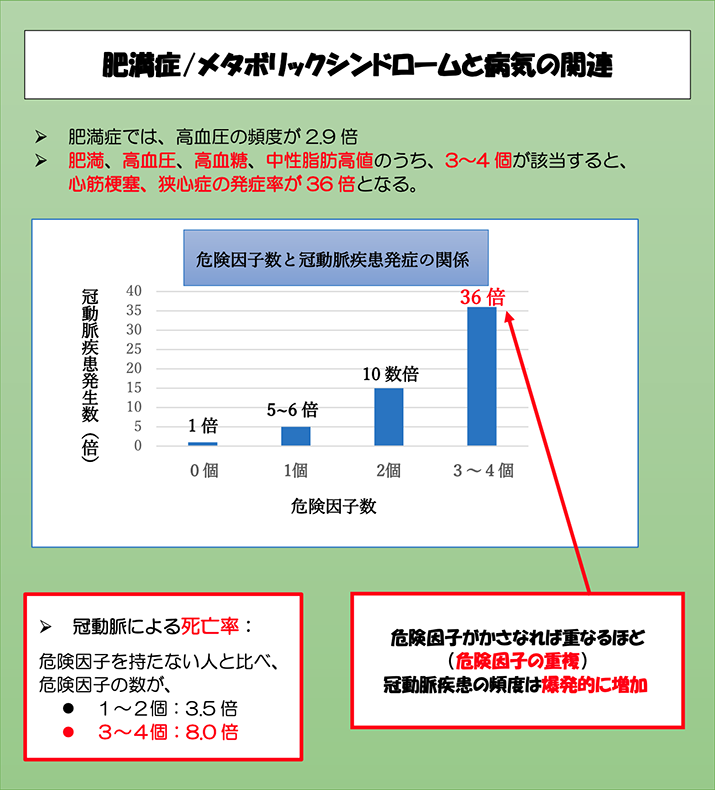 肥満症/メタボリックシンドロームと病気の関連

➢ 肥満症では、高血圧の頻度が 2.9 倍
➢ 肥満、高血圧、高血糖、中性脂肪高値のうち、3~4 個が該当すると、心筋梗塞、狭心症の発症率が 36 倍となる。

危険因子数と冠動脈疾患発症の関係

冠動脈疾患発生数（倍）

40
35
30
25
20
15
10
5
0

1 倍
5~6 倍
10 数倍
36 倍

0 個
1個
2個
3 ～ 4 個

危険因子数

➢ 冠動脈による死亡率：

危険因子を持たない人と比べ、危険因子の数が、
● 1～2個：3.5 倍
● 3～4個：8.0 倍

危険因子がかさなれば重なるほど
（危険因子の重複）
冠動脈疾患の頻度は爆発的に増加